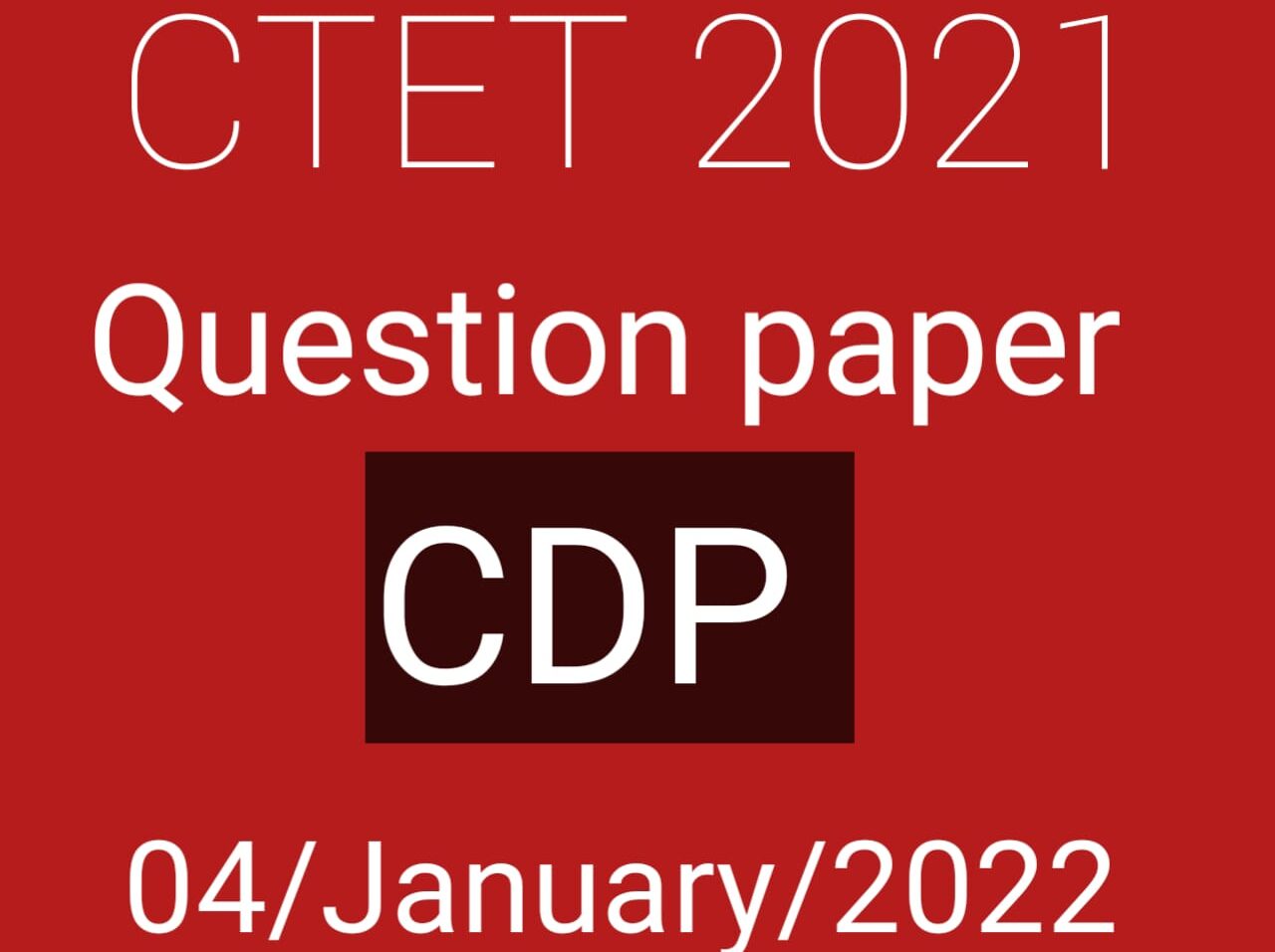 CTET 2021

Question paper

CDP

04/January/2022